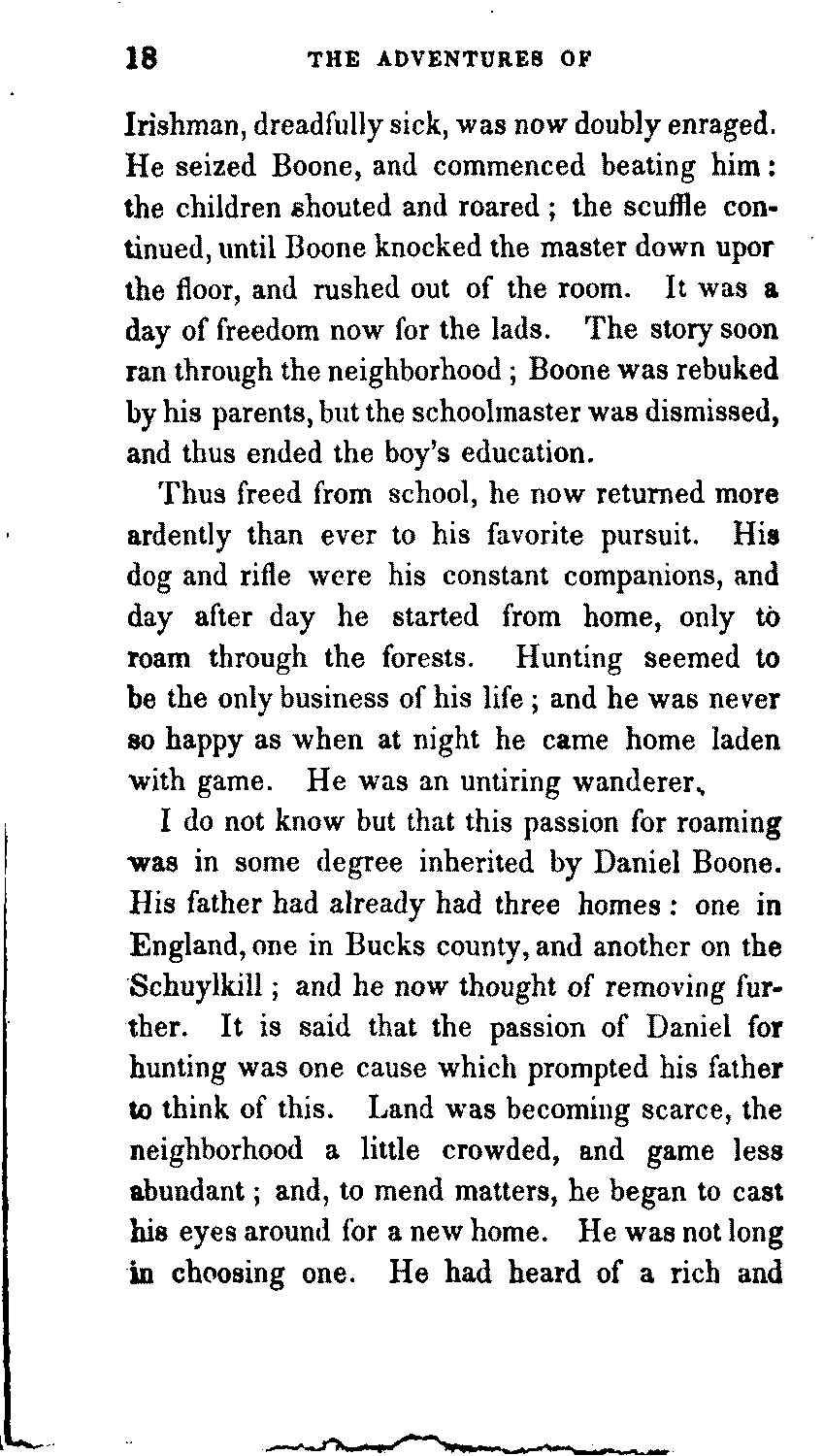 18 THE ADVENTURES OF

Irishman, dreadfully sick, was now doubly enraged. He seized Boone, and commenced beating him: the children shouted and roared; the scuffle continued, until Boone knocked the master down upor the floor, and rushed out of the room. It was a day of freedom now for the lads. The story soon ran through the neighborhood; Boone was rebuked by his parents, but the schoolmaster was dismissed, and thus ended the boy's education.

Thus freed from school, he now returned more ardently than ever to his favorite pursuit. His dog and rifle were his constant companions, and day after day he started from home, only to roam through the forests. Hunting seemed to be the only business of his life; and he was never so happy as when at night he came home laden with game. He was an untiring wanderer.

I do not know but that this passion for roaming was in some degree inherited by Daniel Boone. His father had already had three homes: one in England, one in Bucks county, and another on the Schuylkill; and he now thought of removing further. It is said that the passion of Daniel for hunting was one cause which prompted his father to think of this. Land was becoming scarce, the neighborhood a little crowded, and game less abundant; and, to mend matters, he began to cast his eyes around for a new home. He was not long in choosing one. He had heard of a rich and